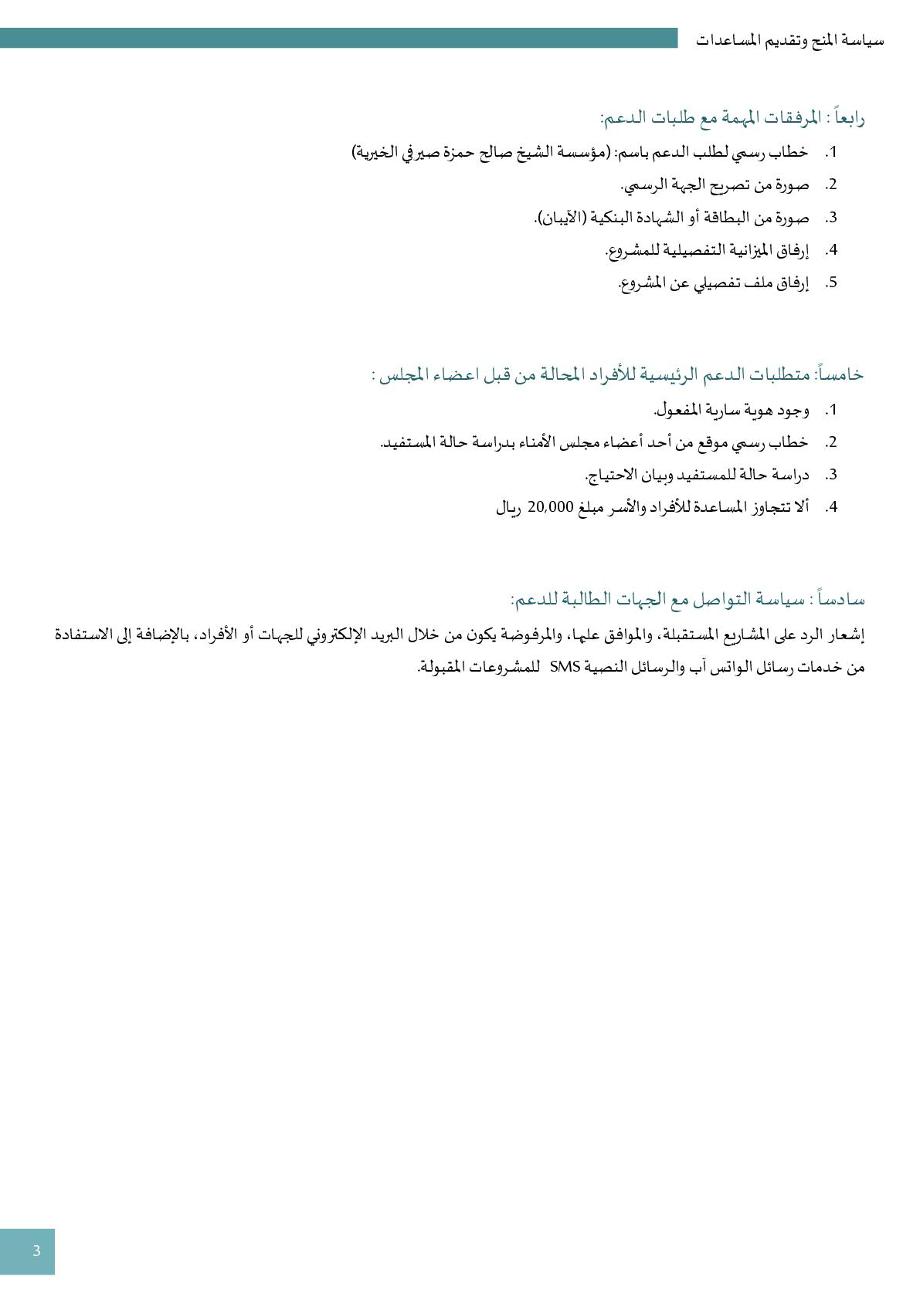 سياسة المنح وتقديم المساعدات

رابعاً : المرفقات المهمة مع طلبات الدعم:

1. خطاب رسمي لطلب الدعم باسم: (مؤسسة الشيخ صالح حمزة صيرفي الخيرية)
2. صورة من تصريح الجهة الرسمي.
3. صورة من البطاقة أو الشهادة البنكية (الآيبان).
4. إرفاق الميزانية التفصيلية للمشروع.
5. إرفاق ملف تفصيلي عن المشروع.

خامساً: متطلبات الدعم الرئيسية للأفراد المحالة من قبل اعضاء المجلس :

1. وجود هوية سارية المفعول.
2. خطاب رسمي موقع من أحد أعضاء مجلس الأمناء بدراسة حالة المستفيد.
3. دراسة حالة للمستفيد وبيان الاحتياج.
4. ألا تتجاوز المساعدة للأفراد والأسر مبلغ 20,000 ريال

سادساً : سياسة التواصل مع الجهات الطالبة للدعم:

إشعار الرد على المشاريع المستقبلة، والموافق عليها، والمرفوضة يكون من خلال البريد الإلكتروني للجهات أو الأفراد، بالإضافة إلى الاستفادة من خدمات رسائل الواتس آب والرسائل النصية SMS للمشروعات المقبولة.

3